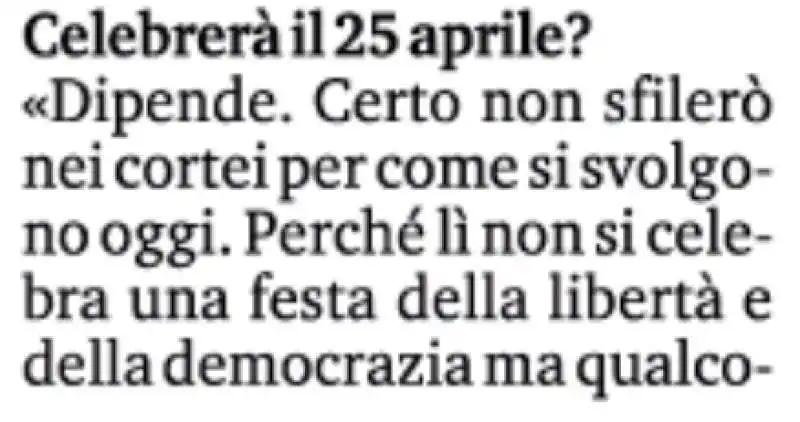 Celebrerà il 25 aprile?
«Dipende. Certo non sfilerò nei cortei per come si svolgono oggi. Perché lì non si celebra una festa della libertà e della democrazia ma qualco-